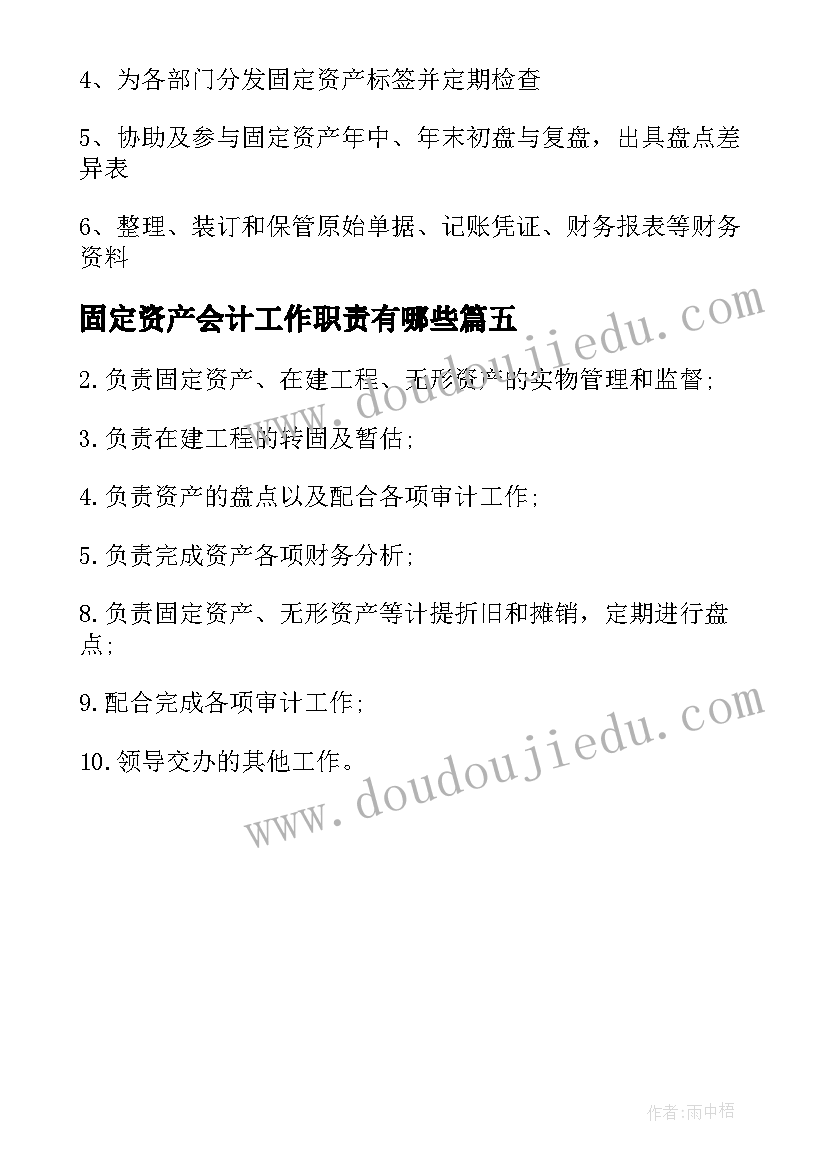 4、为各部门分发固定资产标签并定期检查

5、协助及参与固定资产年中、年末初盘与复盘，出具盘点差异表

6、整理、装订和保管原始单据、记账凭证、财务报表等财务资料

固定资产会计工作职责有哪些篇五

www.doudoujiedu.com

2.负责固定资产、在建工程、无形资产的实物管理和监督;

3.负责在建工程的转固及暂估;

4.负责资产的盘点以及配合各项审计工作;

5.负责完成资产各项财务分析;

8.负责固定资产、无形资产等计提折旧和摊销，定期进行盘点;

9.配合完成各项审计工作;

10.领导交办的其他工作。

www.doudoujiedu.com

作者:雨中梧